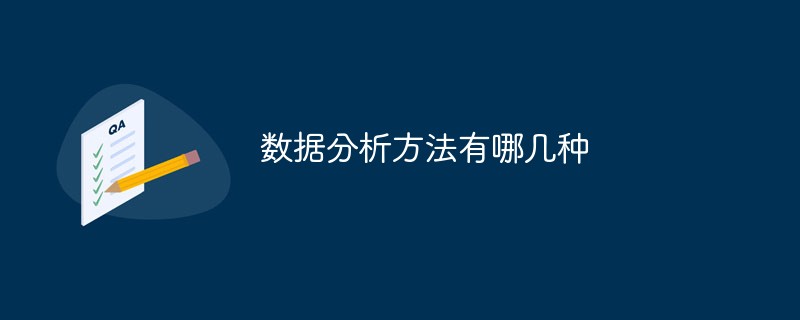 QA

数据分析方法有哪几种